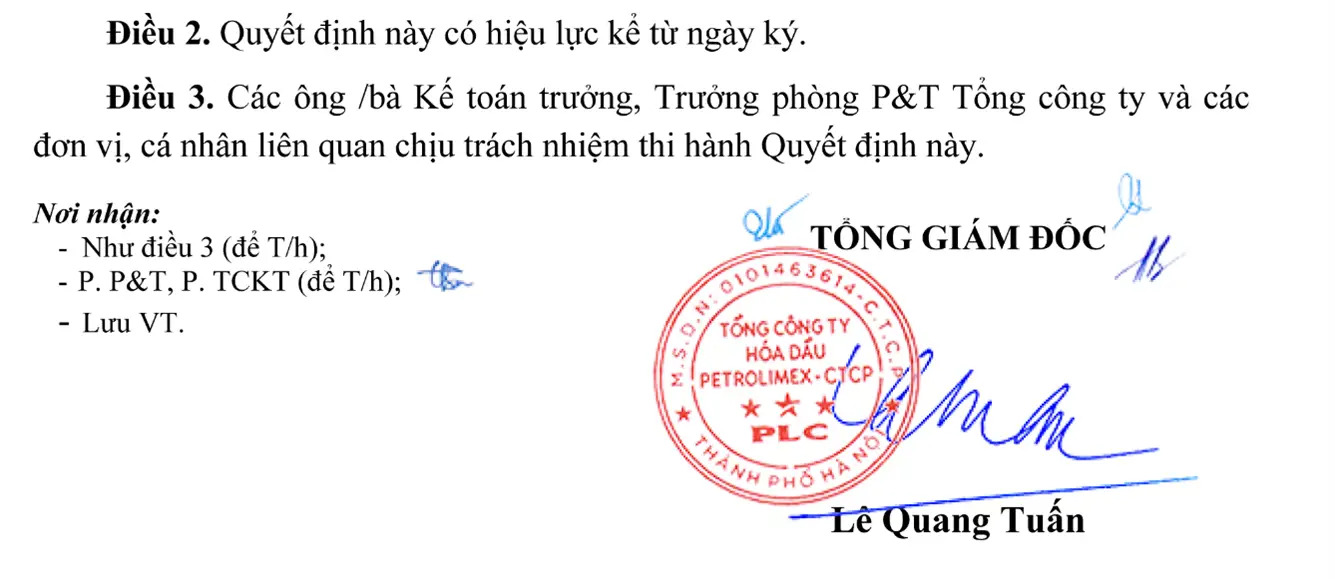 Điều 2. Quyết định này có hiệu lực kể từ ngày ký.

Điều 3. Các ông /bà Kế toán trưởng, Trưởng phòng P&T Tổng công ty và các đơn vị, cá nhân liên quan chịu trách nhiệm thi hành Quyết định này.

Nơi nhận:
- Như điều 3 (để T/h);
- P. P&T, P. TCKT (để T/h);
- Lưu VT.

TỔNG GIÁM ĐỐC

M.S.D.N: 0101463614-C.T.C.P
TỔNG CÔNG TY
HÓA DẦU
PETROLIMEX - CTCP
PLC
THÀNH PHỐ HÀ NỘI

Lê Quang Tuấn